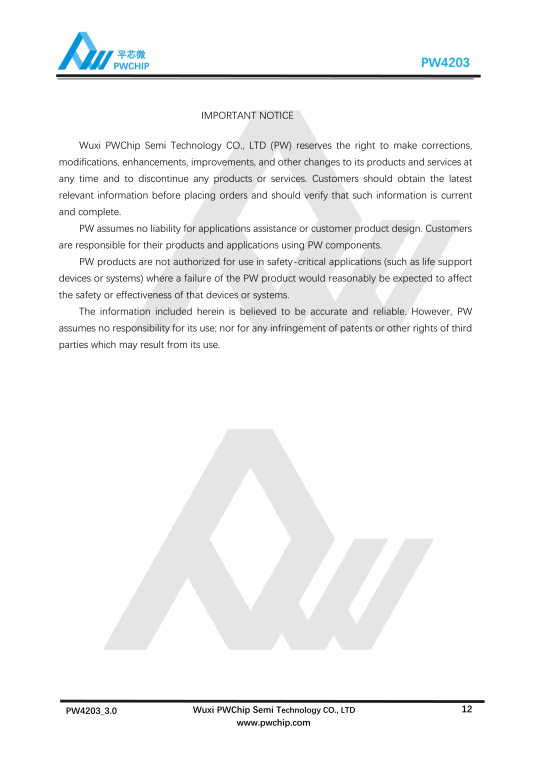 平芯微
PWCHIP

PW4203

IMPORTANT NOTICE

Wuxi PWChip Semi Technology CO., LTD (PW) reserves the right to make corrections, modifications, enhancements, improvements, and other changes to its products and services at any time and to discontinue any products or services. Customers should obtain the latest relevant information before placing orders and should verify that such information is current and complete.

PW assumes no liability for applications assistance or customer product design. Customers are responsible for their products and applications using PW components.

PW products are not authorized for use in safety-critical applications (such as life support devices or systems) where a failure of the PW product would reasonably be expected to affect the safety or effectiveness of that devices or systems.

The information included herein is believed to be accurate and reliable. However, PW assumes no responsibility for its use; nor for any infringement of patents or other rights of third parties which may result from its use.

PW4203_3.0

Wuxi PWChip Semi Technology CO., LTD
www.pwchip.com

12